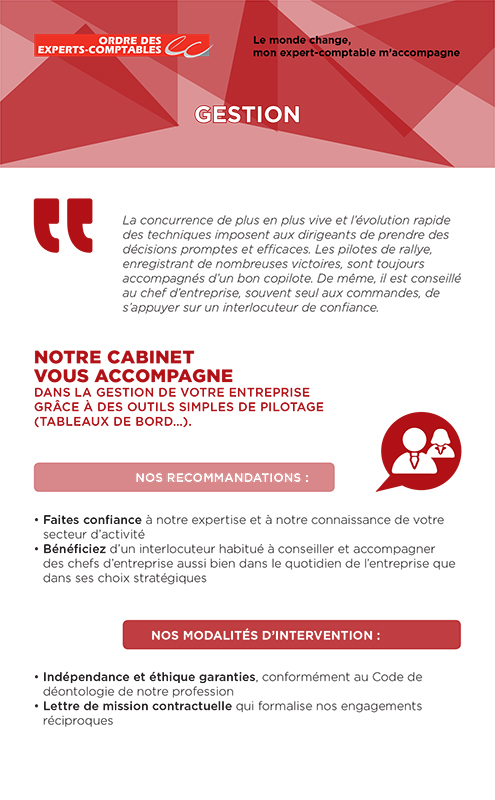 ORDRE DES EXPERTS-COMPTABLES

Le monde change, mon expert-comptable m'accompagne

GESTION

La concurrence de plus en plus vive et l'évolution rapide des techniques imposent aux dirigeants de prendre des décisions promptes et efficaces. Les pilotes de rallye, enregistrant de nombreuses victoires, sont toujours accompagnés d'un bon copilote. De même, il est conseillé au chef d'entreprise, souvent seul aux commandes, de s'appuyer sur un interlocuteur de confiance.

NOTRE CABINET VOUS ACCOMPAGNE
DANS LA GESTION DE VOTRE ENTREPRISE GRÂCE À DES OUTILS SIMPLES DE PILOTAGE (TABLEAUX DE BORD...).

NOS RECOMMANDATIONS :

• Faites confiance à notre expertise et à notre connaissance de votre secteur d'activité
• Bénéficiez d'un interlocuteur habitué à conseiller et accompagner des chefs d'entreprise aussi bien dans le quotidien de l'entreprise que dans ses choix stratégiques

NOS MODALITÉS D'INTERVENTION :

• Indépendance et éthique garanties, conformément au Code de déontologie de notre profession
• Lettre de mission contractuelle qui formalise nos engagements réciproques